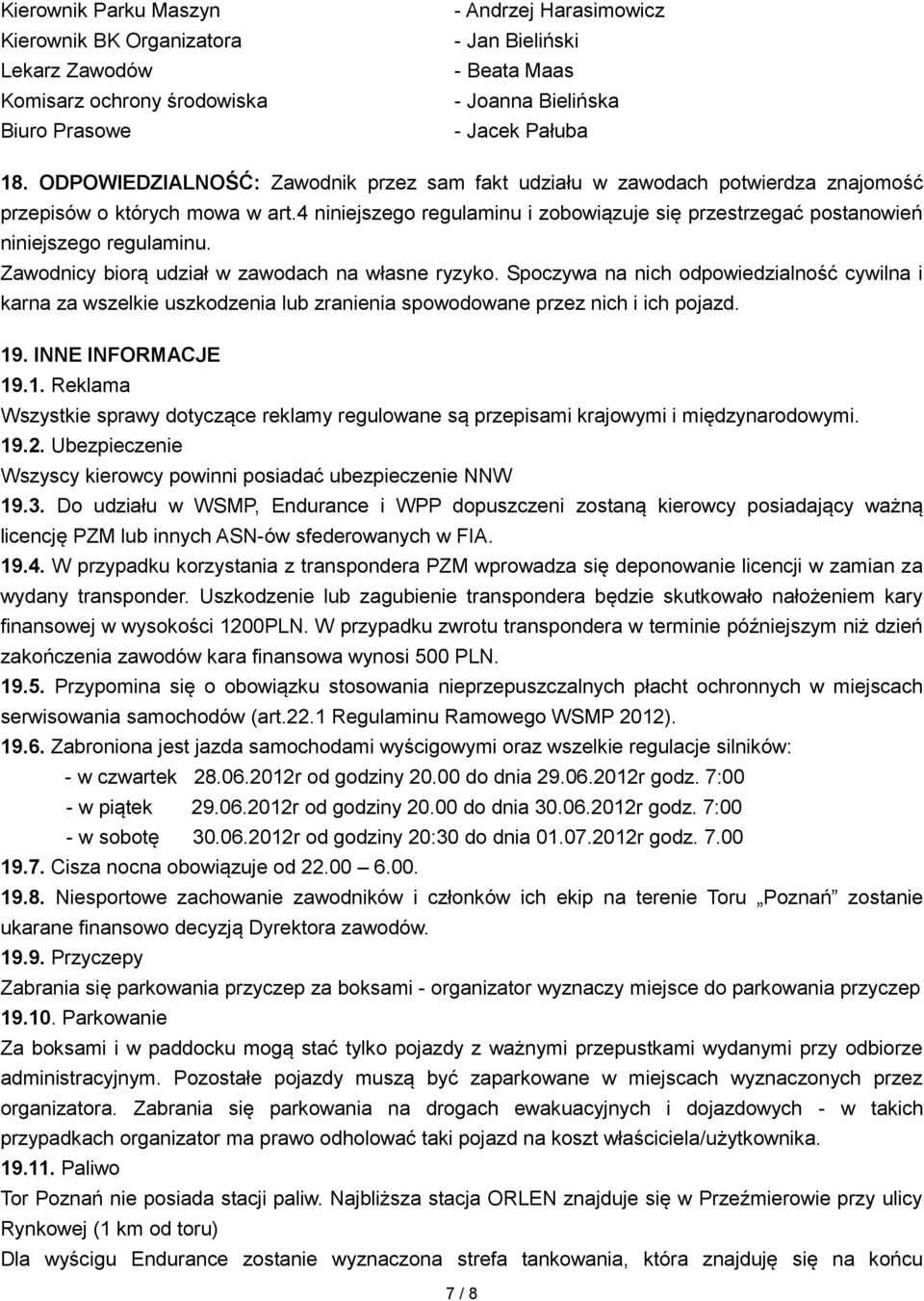 Kierownik Parku Maszyn - Andrzej Harasimowicz
Kierownik BK Organizatora - Jan Bieliński
Lekarz Zawodów - Beata Maas
Komisarz ochrony środowiska - Joanna Bielińska
Biuro Prasowe - Jacek Pałuba

18. ODPOWIEDZIALNOŚĆ: Zawodnik przez sam fakt udziału w zawodach potwierdza znajomość przepisów o których mowa w art.4 niniejszego regulaminu i zobowiązuje się przestrzegać postanowień niniejszego regulaminu.
Zawodnicy biorą udział w zawodach na własne ryzyko. Spoczywa na nich odpowiedzialność cywilna i karna za wszelkie uszkodzenia lub zranienia spowodowane przez nich i ich pojazd.

19. INNE INFORMACJE
19.1. Reklama
Wszystkie sprawy dotyczące reklamy regulowane są przepisami krajowymi i międzynarodowymi.
19.2. Ubezpieczenie
Wszyscy kierowcy powinni posiadać ubezpieczenie NNW
19.3. Do udziału w WSMP, Endurance i WPP dopuszczeni zostaną kierowcy posiadający ważną licencję PZM lub innych ASN-ów sfederowanych w FIA.
19.4. W przypadku korzystania z transpondera PZM wprowadza się deponowanie licencji w zamian za wydany transponder. Uszkodzenie lub zagubienie transpondera będzie skutkowało nałożeniem kary finansowej w wysokości 1200PLN. W przypadku zwrotu transpondera w terminie późniejszym niż dzień zakończenia zawodów kara finansowa wynosi 500 PLN.
19.5. Przypomina się o obowiązku stosowania nieprzepuszczalnych płacht ochronnych w miejscach serwisowania samochodów (art.22.1 Regulaminu Ramowego WSMP 2012).
19.6. Zabroniona jest jazda samochodami wyścigowymi oraz wszelkie regulacje silników:
- w czwartek 28.06.2012r od godziny 20.00 do dnia 29.06.2012r godz. 7:00
- w piątek 29.06.2012r od godziny 20.00 do dnia 30.06.2012r godz. 7:00
- w sobotę 30.06.2012r od godziny 20:30 do dnia 01.07.2012r godz. 7.00
19.7. Cisza nocna obowiązuje od 22.00 – 6.00.
19.8. Niesportowe zachowanie zawodników i członków ich ekip na terenie Toru „Poznań” zostanie ukarane finansowo decyzją Dyrektora zawodów.
19.9. Przyczepy
Zabrania się parkowania przyczep za boksami - organizator wyznaczy miejsce do parkowania przyczep
19.10. Parkowanie
Za boksami i w paddocku mogą stać tylko pojazdy z ważnymi przepustkami wydanymi przy odbiorze administracyjnym. Pozostałe pojazdy muszą być zaparkowane w miejscach wyznaczonych przez organizatora. Zabrania się parkowania na drogach ewakuacyjnych i dojazdowych - w takich przypadkach organizator ma prawo odholować taki pojazd na koszt właściciela/użytkownika.
19.11. Paliwo
Tor Poznań nie posiada stacji paliw. Najbliższa stacja ORLEN znajduje się w Przeźmierowie przy ulicy Rynkowej (1 km od toru)
Dla wyścigu Endurance zostanie wyznaczona strefa tankowania, która znajduję się na końcu

7 / 8